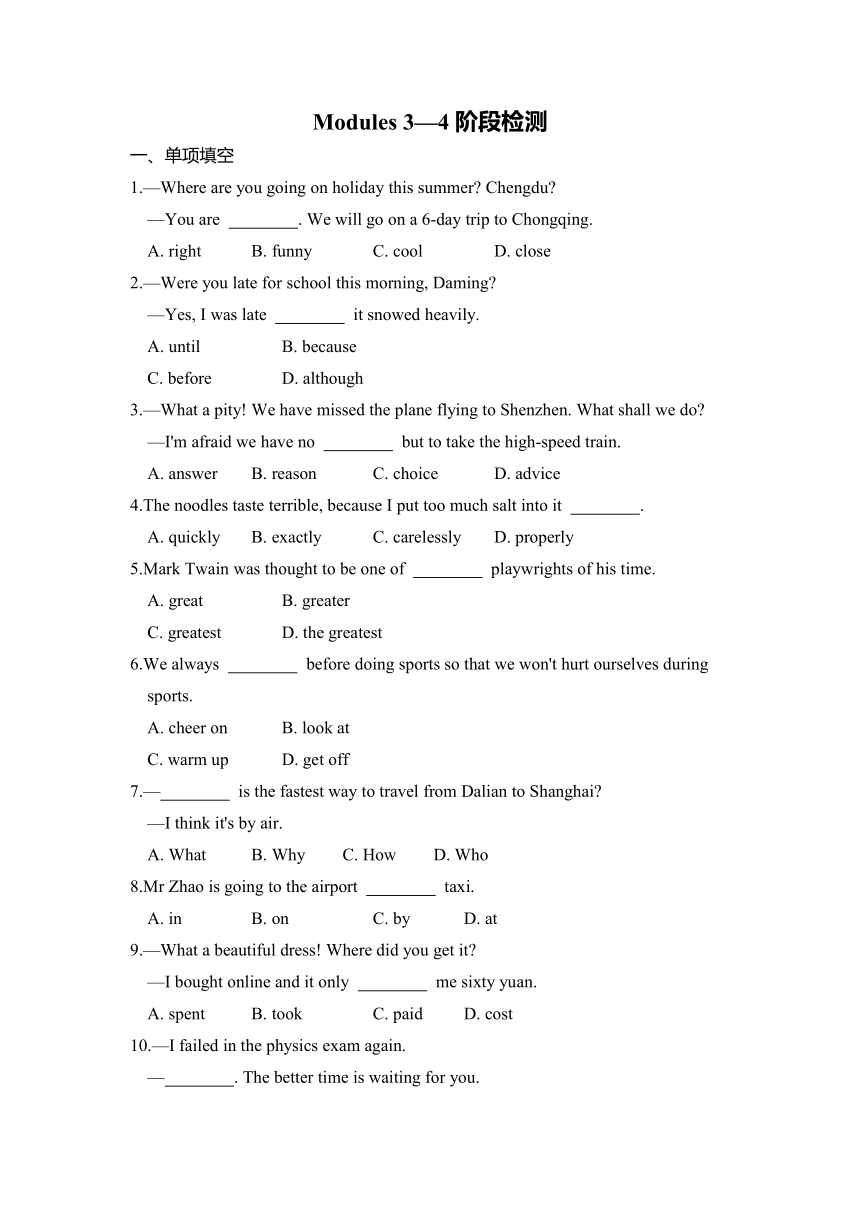 Modules 3—4 阶段检测

一、单项填空

1.—Where are you going on holiday this summer? Chengdu?
—You are ________. We will go on a 6-day trip to Chongqing.
A. right B. funny C. cool D. close

2.—Were you late for school this morning, Daming?
—Yes, I was late ________ it snowed heavily.
A. until B. because
C. before D. although

3.—What a pity! We have missed the plane flying to Shenzhen. What shall we do?
—I'm afraid we have no ________ but to take the high-speed train.
A. answer B. reason C. choice D. advice

4.The noodles taste terrible, because I put too much salt into it ________.
A. quickly B. exactly C. carelessly D. properly

5.Mark Twain was thought to be one of ________ playwrights of his time.
A. great B. greater
C. greatest D. the greatest

6.We always ________ before doing sports so that we won't hurt ourselves during sports.
A. cheer on B. look at
C. warm up D. get off

7.—________ is the fastest way to travel from Dalian to Shanghai?
—I think it's by air.
A. What B. Why C. How D. Who

8.Mr Zhao is going to the airport ________ taxi.
A. in B. on C. by D. at

9.—What a beautiful dress! Where did you get it?
—I bought online and it only ________ me sixty yuan.
A. spent B. took C. paid D. cost

10.—I failed in the physics exam again.
—________. The better time is waiting for you.